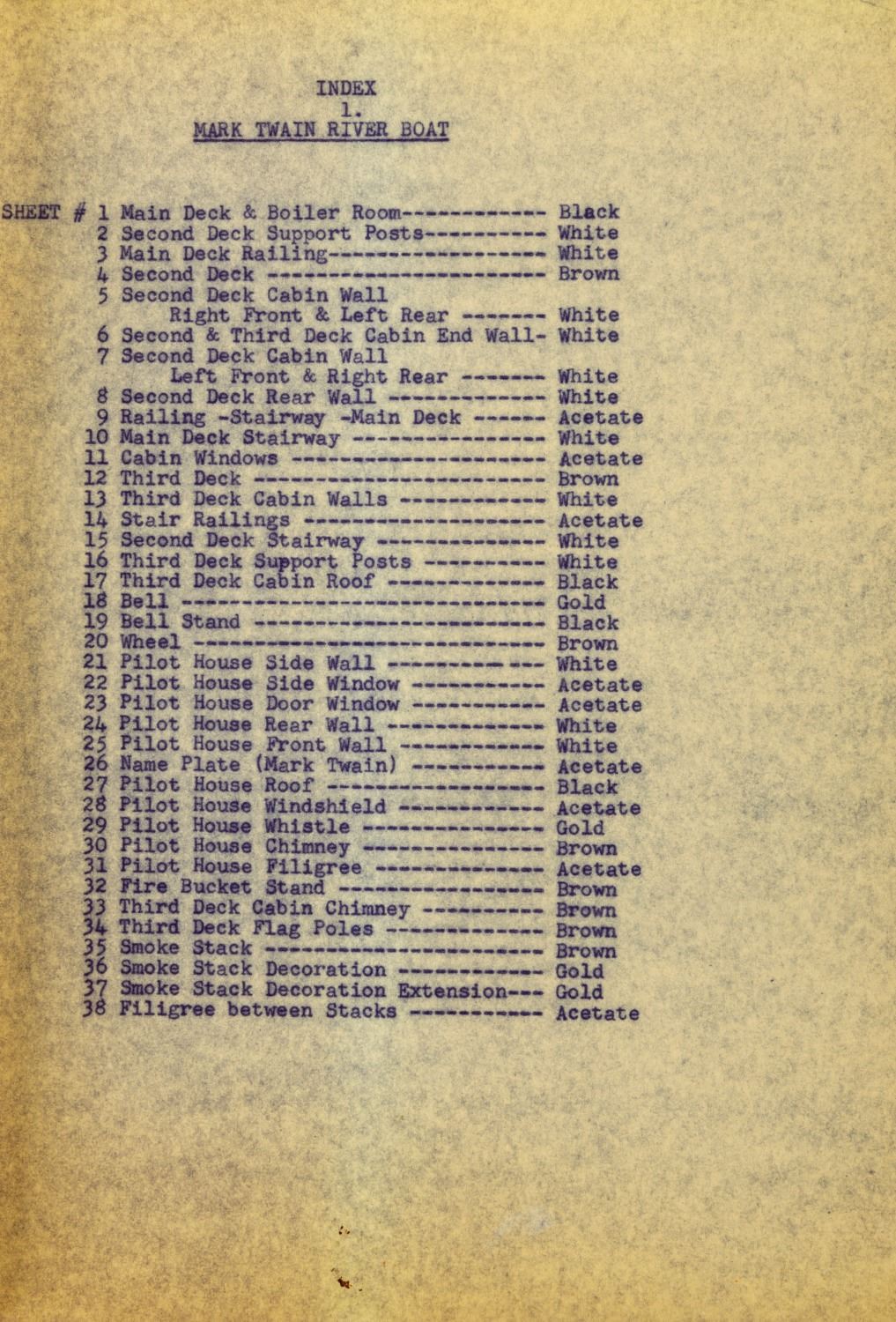 INDEX
1.
MARK TWAIN RIVER BOAT

SHEET # 1 Main Deck & Boiler Room------------ Black
2 Second Deck Support Posts---------- White
3 Main Deck Railing------------------ White
4 Second Deck ----------------------- Brown
5 Second Deck Cabin Wall
Right Front & Left Rear ------- White
6 Second & Third Deck Cabin End Wall- White
7 Second Deck Cabin Wall
Left Front & Right Rear ------- White
8 Second Deck Rear Wall ------------- White
9 Railing -Stairway -Main Deck ------ Acetate
10 Main Deck Stairway ---------------- White
11 Cabin Windows --------------------- Acetate
12 Third Deck ------------------------ Brown
13 Third Deck Cabin Walls ------------ White
14 Stair Railings -------------------- Acetate
15 Second Deck Stairway -------------- White
16 Third Deck Support Posts ---------- White
17 Third Deck Cabin Roof ------------- Black
18 Bell ------------------------------ Gold
19 Bell Stand ------------------------ Black
20 Wheel ----------------------------- Brown
21 Pilot House Side Wall ------------- White
22 Pilot House Side Window ----------- Acetate
23 Pilot House Door Window ----------- Acetate
24 Pilot House Rear Wall ------------- White
25 Pilot House Front Wall ------------ White
26 Name Plate (Mark Twain) ----------- Acetate
27 Pilot House Roof ------------------ Black
28 Pilot House Windshield ------------ Acetate
29 Pilot House Whistle --------------- Gold
30 Pilot House Chimney --------------- Brown
31 Pilot House Filigree -------------- Acetate
32 Fire Bucket Stand ----------------- Brown
33 Third Deck Cabin Chimney ---------- Brown
34 Third Deck Flag Poles ------------- Brown
35 Smoke Stack ----------------------- Brown
36 Smoke Stack Decoration ------------ Gold
37 Smoke Stack Decoration Extension--- Gold
38 Filigree between Stacks ----------- Acetate